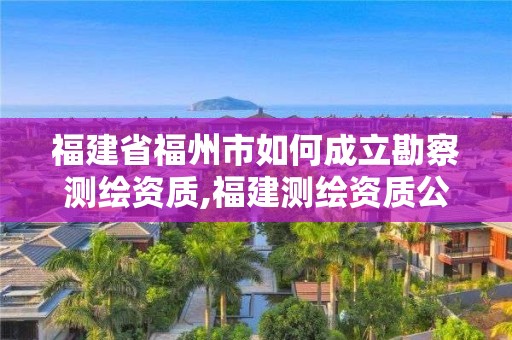 福建省福州市如何成立勘察测绘资质,福建测绘资质公